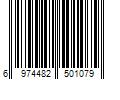 6 974482 501079